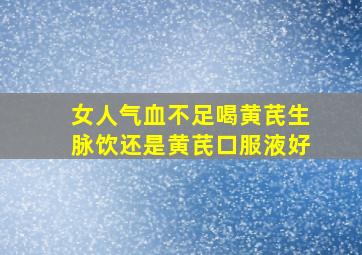 女人气血不足喝黄芪生脉饮还是黄芪口服液好